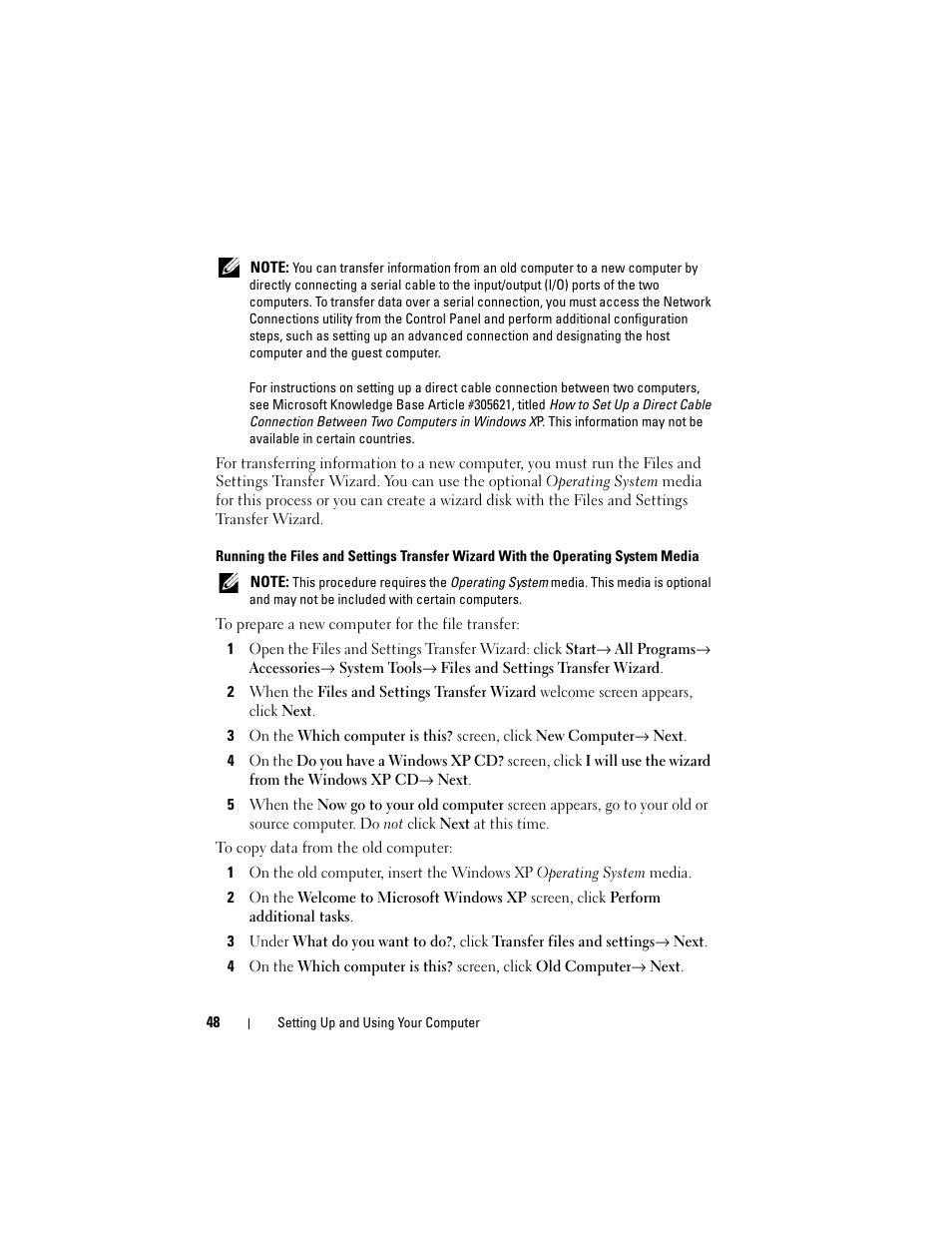 NOTE: You can transfer information from an old computer to a new computer by directly connecting a serial cable to the input/output (I/O) ports of the two computers. To transfer data over a serial connection, you must access the Network Connections utility from the Control Panel and perform additional configuration steps, such as setting up an advanced connection and designating the host computer and the guest computer.

For instructions on setting up a direct cable connection between two computers, see Microsoft Knowledge Base Article #305621, titled How to Set Up a Direct Cable Connection Between Two Computers in Windows XP. This information may not be available in certain countries.

For transferring information to a new computer, you must run the Files and Settings Transfer Wizard. You can use the optional Operating System media for this process or you can create a wizard disk with the Files and Settings Transfer Wizard.

Running the Files and Settings Transfer Wizard With the Operating System Media

NOTE: This procedure requires the Operating System media. This media is optional and may not be included with certain computers.

To prepare a new computer for the file transfer:

1 Open the Files and Settings Transfer Wizard: click Start→ All Programs→ Accessories→ System Tools→ Files and Settings Transfer Wizard.

2 When the Files and Settings Transfer Wizard welcome screen appears, click Next.

3 On the Which computer is this? screen, click New Computer→ Next.

4 On the Do you have a Windows XP CD? screen, click I will use the wizard from the Windows XP CD→ Next.

5 When the Now go to your old computer screen appears, go to your old or source computer. Do not click Next at this time.

To copy data from the old computer:

1 On the old computer, insert the Windows XP Operating System media.

2 On the Welcome to Microsoft Windows XP screen, click Perform additional tasks.

3 Under What do you want to do?, click Transfer files and settings→ Next.

4 On the Which computer is this? screen, click Old Computer→ Next.

48 | Setting Up and Using Your Computer